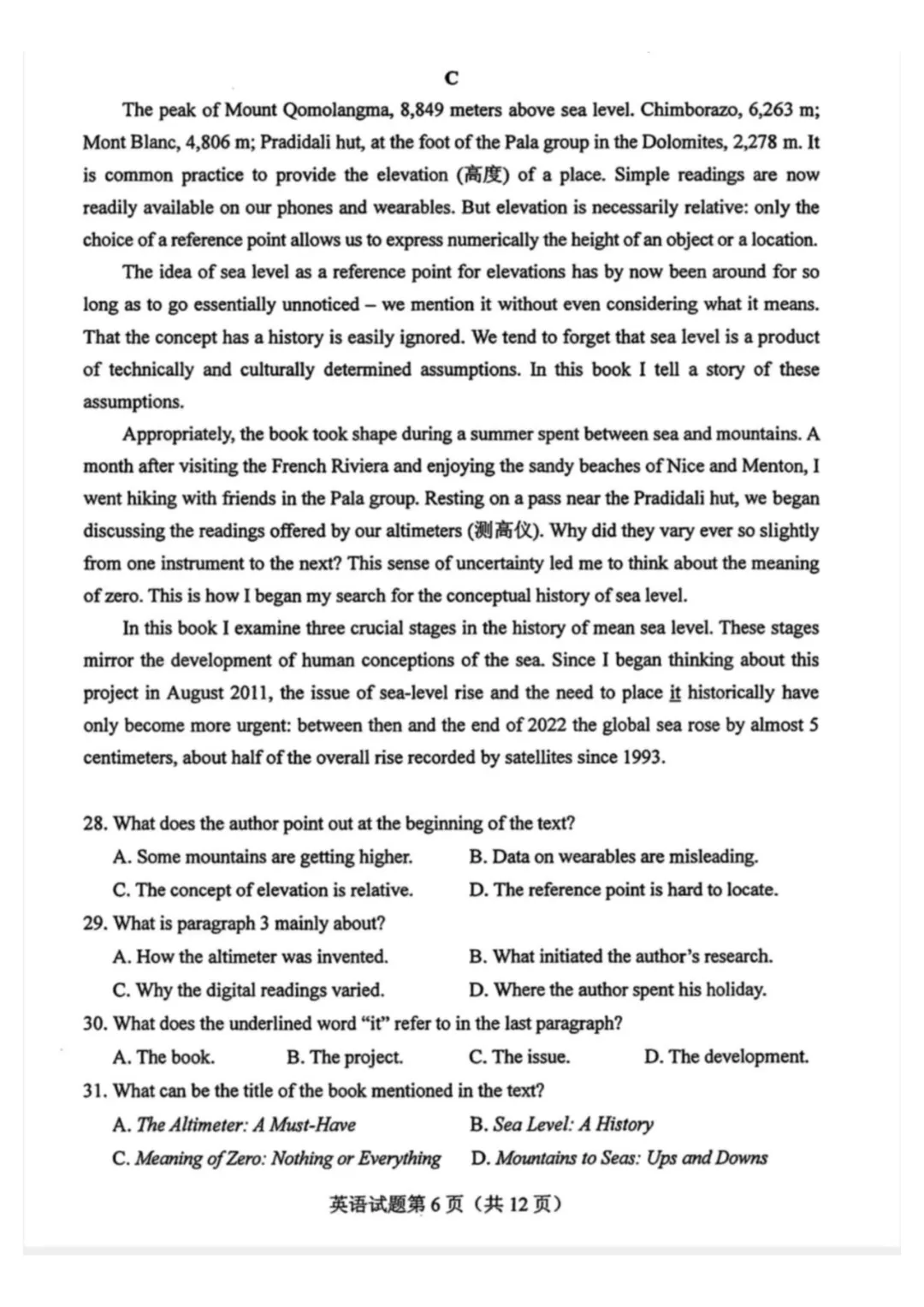 C

The peak of Mount Qomolangma, 8,849 meters above sea level. Chimborazo, 6,263 m; Mont Blanc, 4,806 m; Pradidali hut, at the foot of the Pala group in the Dolomites, 2,278 m. It is common practice to provide the elevation (高度) of a place. Simple readings are now readily available on our phones and wearables. But elevation is necessarily relative: only the choice of a reference point allows us to express numerically the height of an object or a location.

The idea of sea level as a reference point for elevations has by now been around for so long as to go essentially unnoticed – we mention it without even considering what it means. That the concept has a history is easily ignored. We tend to forget that sea level is a product of technically and culturally determined assumptions. In this book I tell a story of these assumptions.

Appropriately, the book took shape during a summer spent between sea and mountains. A month after visiting the French Riviera and enjoying the sandy beaches of Nice and Menton, I went hiking with friends in the Pala group. Resting on a pass near the Pradidali hut, we began discussing the readings offered by our altimeters (测高仪). Why did they vary ever so slightly from one instrument to the next? This sense of uncertainty led me to think about the meaning of zero. This is how I began my search for the conceptual history of sea level.

In this book I examine three crucial stages in the history of mean sea level. These stages mirror the development of human conceptions of the sea. Since I began thinking about this project in August 2011, the issue of sea-level rise and the need to place it historically have only become more urgent: between then and the end of 2022 the global sea rose by almost 5 centimeters, about half of the overall rise recorded by satellites since 1993.

28. What does the author point out at the beginning of the text?
A. Some mountains are getting higher.
B. Data on wearables are misleading.
C. The concept of elevation is relative.
D. The reference point is hard to locate.
29. What is paragraph 3 mainly about?
A. How the altimeter was invented.
B. What initiated the author's research.
C. Why the digital readings varied.
D. Where the author spent his holiday.
30. What does the underlined word "it" refer to in the last paragraph?
A. The book.
B. The project.
C. The issue.
D. The development.
31. What can be the title of the book mentioned in the text?
A. The Altimeter: A Must-Have
B. Sea Level: A History
C. Meaning of Zero: Nothing or Everything
D. Mountains to Seas: Ups and Downs

英语试题第6页（共12页）